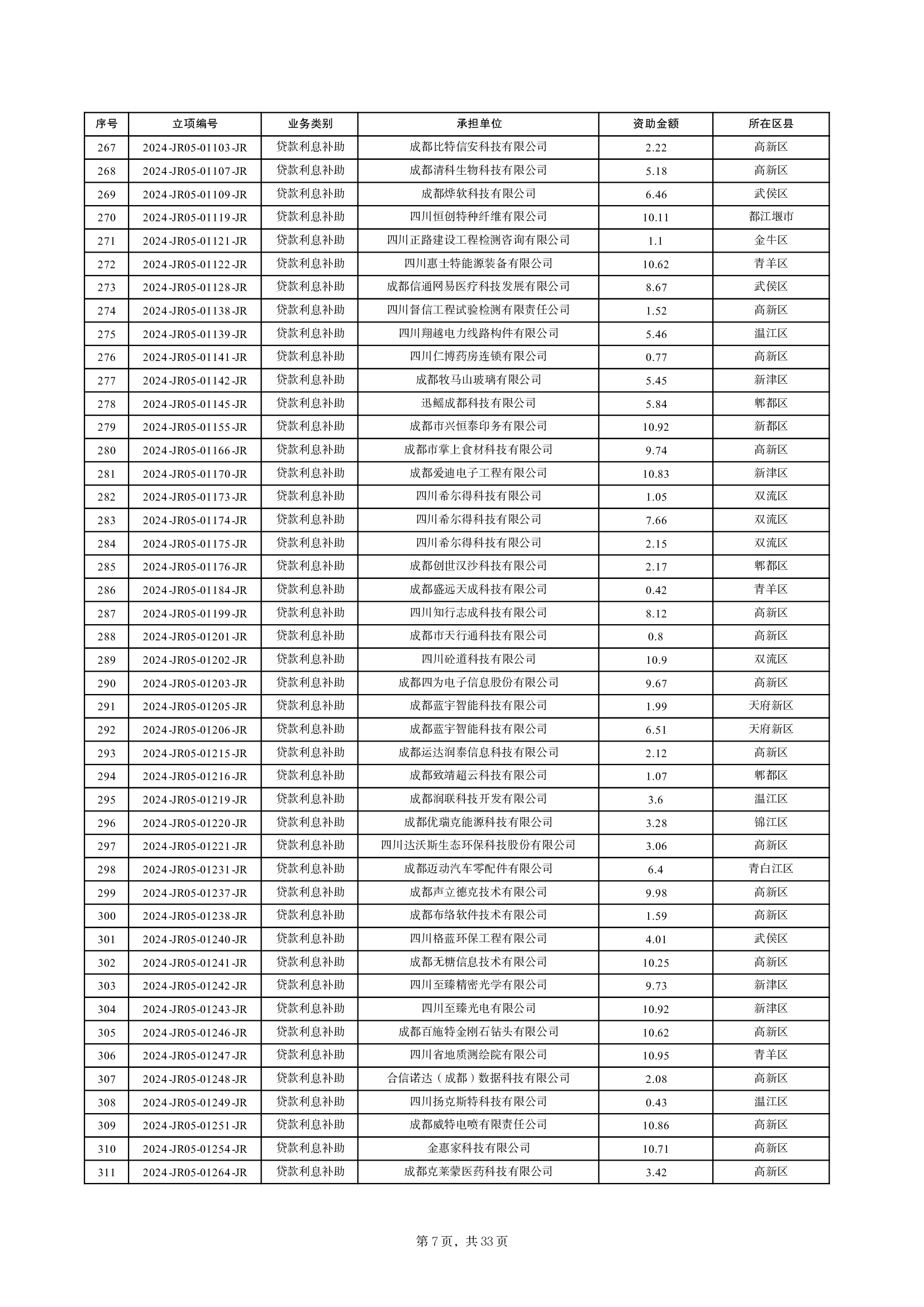 | 序号 | 立项编号 | 业务类别 | 承担单位 | 资助金额 | 所在区县 |
|---|---|---|---|---|---|
| 267 | 2024-JR05-01103-JR | 贷款利息补助 | 成都比特信安科技有限公司 | 2.22 | 高新区 |
| 268 | 2024-JR05-01107-JR | 贷款利息补助 | 成都清科生物科技有限公司 | 5.18 | 高新区 |
| 269 | 2024-JR05-01109-JR | 贷款利息补助 | 成都烨软科技有限公司 | 6.46 | 武侯区 |
| 270 | 2024-JR05-01119-JR | 贷款利息补助 | 四川恒创特种纤维有限公司 | 10.11 | 都江堰市 |
| 271 | 2024-JR05-01121-JR | 贷款利息补助 | 四川正路建设工程检测咨询有限公司 | 1.1 | 金牛区 |
| 272 | 2024-JR05-01122-JR | 贷款利息补助 | 四川惠士特能源装备有限公司 | 10.62 | 青羊区 |
| 273 | 2024-JR05-01128-JR | 贷款利息补助 | 成都信通网易医疗科技发展有限公司 | 8.67 | 武侯区 |
| 274 | 2024-JR05-01138-JR | 贷款利息补助 | 四川督信工程试验检测有限责任公司 | 1.52 | 高新区 |
| 275 | 2024-JR05-01139-JR | 贷款利息补助 | 四川翔越电力线路构件有限公司 | 5.46 | 温江区 |
| 276 | 2024-JR05-01141-JR | 贷款利息补助 | 四川仁博药房连锁有限公司 | 0.77 | 高新区 |
| 277 | 2024-JR05-01142-JR | 贷款利息补助 | 成都牧马山玻璃有限公司 | 5.45 | 新津区 |
| 278 | 2024-JR05-01145-JR | 贷款利息补助 | 迅鳐成都科技有限公司 | 5.84 | 郫都区 |
| 279 | 2024-JR05-01155-JR | 贷款利息补助 | 成都市兴恒泰印务有限公司 | 10.92 | 新都区 |
| 280 | 2024-JR05-01166-JR | 贷款利息补助 | 成都市掌上食材科技有限公司 | 9.74 | 高新区 |
| 281 | 2024-JR05-01170-JR | 贷款利息补助 | 成都爱迪电子工程有限公司 | 10.83 | 新津区 |
| 282 | 2024-JR05-01173-JR | 贷款利息补助 | 四川希尔得科技有限公司 | 1.05 | 双流区 |
| 283 | 2024-JR05-01174-JR | 贷款利息补助 | 四川希尔得科技有限公司 | 7.66 | 双流区 |
| 284 | 2024-JR05-01175-JR | 贷款利息补助 | 四川希尔得科技有限公司 | 2.15 | 双流区 |
| 285 | 2024-JR05-01176-JR | 贷款利息补助 | 成都创世汉沙科技有限公司 | 2.17 | 郫都区 |
| 286 | 2024-JR05-01184-JR | 贷款利息补助 | 成都盛远天成科技有限公司 | 0.42 | 青羊区 |
| 287 | 2024-JR05-01199-JR | 贷款利息补助 | 四川知行志成科技有限公司 | 8.12 | 高新区 |
| 288 | 2024-JR05-01201-JR | 贷款利息补助 | 成都市天行通科技有限公司 | 0.8 | 高新区 |
| 289 | 2024-JR05-01202-JR | 贷款利息补助 | 四川砼道科技有限公司 | 10.9 | 双流区 |
| 290 | 2024-JR05-01203-JR | 贷款利息补助 | 成都四为电子信息股份有限公司 | 9.67 | 高新区 |
| 291 | 2024-JR05-01205-JR | 贷款利息补助 | 成都蓝宇智能科技有限公司 | 1.99 | 天府新区 |
| 292 | 2024-JR05-01206-JR | 贷款利息补助 | 成都蓝宇智能科技有限公司 | 6.51 | 天府新区 |
| 293 | 2024-JR05-01215-JR | 贷款利息补助 | 成都运达润泰信息科技有限公司 | 2.12 | 高新区 |
| 294 | 2024-JR05-01216-JR | 贷款利息补助 | 成都致靖超云科技有限公司 | 1.07 | 郫都区 |
| 295 | 2024-JR05-01219-JR | 贷款利息补助 | 成都润联科技开发有限公司 | 3.6 | 温江区 |
| 296 | 2024-JR05-01220-JR | 贷款利息补助 | 成都优瑞克能源科技有限公司 | 3.28 | 锦江区 |
| 297 | 2024-JR05-01221-JR | 贷款利息补助 | 四川达沃斯生态环保科技股份有限公司 | 3.06 | 高新区 |
| 298 | 2024-JR05-01231-JR | 贷款利息补助 | 成都迈动汽车零配件有限公司 | 6.4 | 青白江区 |
| 299 | 2024-JR05-01237-JR | 贷款利息补助 | 成都声立德克技术有限公司 | 9.98 | 高新区 |
| 300 | 2024-JR05-01238-JR | 贷款利息补助 | 成都布络软件技术有限公司 | 1.59 | 高新区 |
| 301 | 2024-JR05-01240-JR | 贷款利息补助 | 四川格蓝环保工程有限公司 | 4.01 | 武侯区 |
| 302 | 2024-JR05-01241-JR | 贷款利息补助 | 成都无糖信息技术有限公司 | 10.25 | 高新区 |
| 303 | 2024-JR05-01242-JR | 贷款利息补助 | 四川至臻精密光学有限公司 | 9.73 | 新津区 |
| 304 | 2024-JR05-01243-JR | 贷款利息补助 | 四川至臻光电有限公司 | 10.92 | 新津区 |
| 305 | 2024-JR05-01246-JR | 贷款利息补助 | 成都百施特金刚石钻头有限公司 | 10.62 | 高新区 |
| 306 | 2024-JR05-01247-JR | 贷款利息补助 | 四川省地质测绘院有限公司 | 10.95 | 青羊区 |
| 307 | 2024-JR05-01248-JR | 贷款利息补助 | 合信诺达（成都）数据科技有限公司 | 2.08 | 高新区 |
| 308 | 2024-JR05-01249-JR | 贷款利息补助 | 四川扬克斯特科技有限公司 | 0.43 | 温江区 |
| 309 | 2024-JR05-01251-JR | 贷款利息补助 | 成都威特电喷有限责任公司 | 10.86 | 高新区 |
| 310 | 2024-JR05-01254-JR | 贷款利息补助 | 金惠家科技有限公司 | 10.71 | 高新区 |
| 311 | 2024-JR05-01264-JR | 贷款利息补助 | 成都克莱蒙医药科技有限公司 | 3.42 | 高新区 |

第 7 页，共 33 页